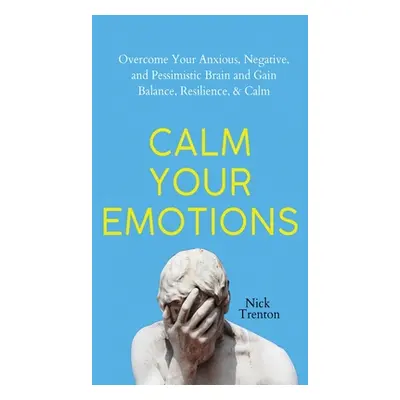 Overcome Your Anxious, Negative, and Pessimistic Brain and Gain Balance, Resilience, & Calm

CALM YOUR EMOTIONS

Nick Trenton